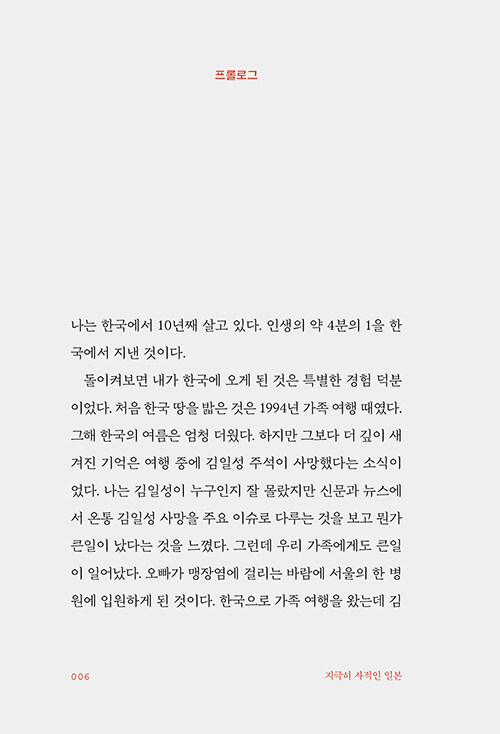 프롤로그

나는 한국에서 10년째 살고 있다. 인생의 약 4분의 1을 한국에서 지낸 것이다.

돌이켜보면 내가 한국에 오게 된 것은 특별한 경험 덕분이었다. 처음 한국 땅을 밟은 것은 1994년 가족 여행 때였다. 그해 한국의 여름은 엄청 더웠다. 하지만 그보다 더 깊이 새겨진 기억은 여행 중에 김일성 주석이 사망했다는 소식이었다. 나는 김일성이 누구인지 잘 몰랐지만 신문과 뉴스에서 온통 김일성 사망을 주요 이슈로 다루는 것을 보고 뭔가 큰일이 났다는 것을 느꼈다. 그런데 우리 가족에게도 큰일이 일어났다. 오빠가 맹장염에 걸리는 바람에 서울의 한 병원에 입원하게 된 것이다. 한국으로 가족 여행을 왔는데 김

006

지극히 사적인 일본